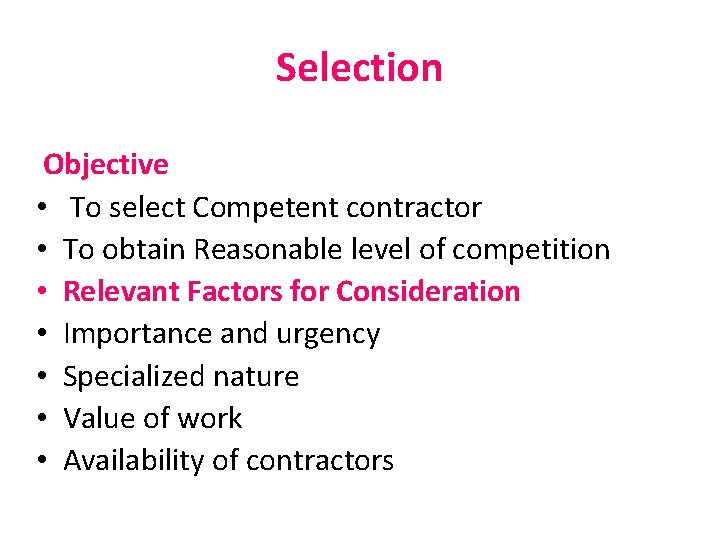 Selection

Objective
• To select Competent contractor
• To obtain Reasonable level of competition
• Relevant Factors for Consideration
• Importance and urgency
• Specialized nature
• Value of work
• Availability of contractors